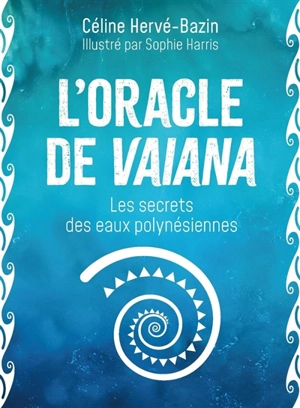 Céline Hervé-Bazin
Illustré par Sophie Harris

L'ORACLE DE VAIANA

Les secrets des eaux polynésiennes